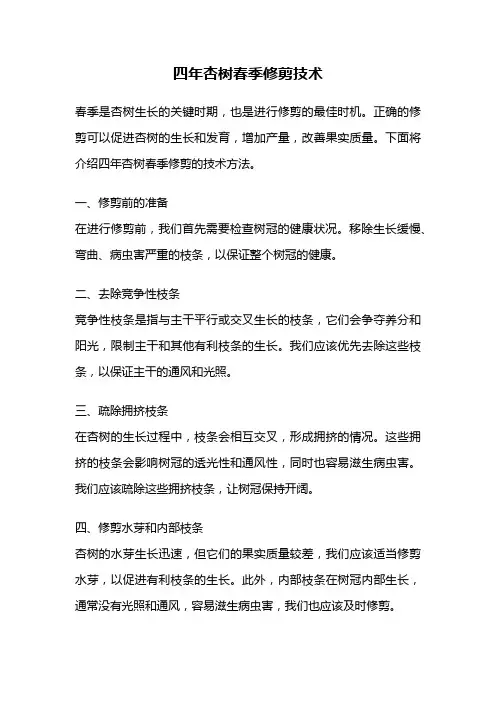 四年杏树春季修剪技术

春季是杏树生长的关键时期，也是进行修剪的最佳时机。正确的修剪可以促进杏树的生长和发育，增加产量，改善果实质量。下面将介绍四年杏树春季修剪的技术方法。

一、修剪前的准备

在进行修剪前，我们首先需要检查树冠的健康状况。移除生长缓慢、弯曲、病虫害严重的枝条，以保证整个树冠的健康。

二、去除竞争性枝条

竞争性枝条是指与主干平行或交叉生长的枝条，它们会争夺养分和阳光，限制主干和其他有利枝条的生长。我们应该优先去除这些枝条，以保证主干的通风和光照。

三、疏除拥挤枝条

在杏树的生长过程中，枝条会相互交叉，形成拥挤的情况。这些拥挤的枝条会影响树冠的透光性和通风性，同时也容易滋生病虫害。我们应该疏除这些拥挤枝条，让树冠保持开阔。

四、修剪水芽和内部枝条

杏树的水芽生长迅速，但它们的果实质量较差，我们应该适当修剪水芽，以促进有利枝条的生长。此外，内部枝条在树冠内部生长，通常没有光照和通风，容易滋生病虫害，我们也应该及时修剪。